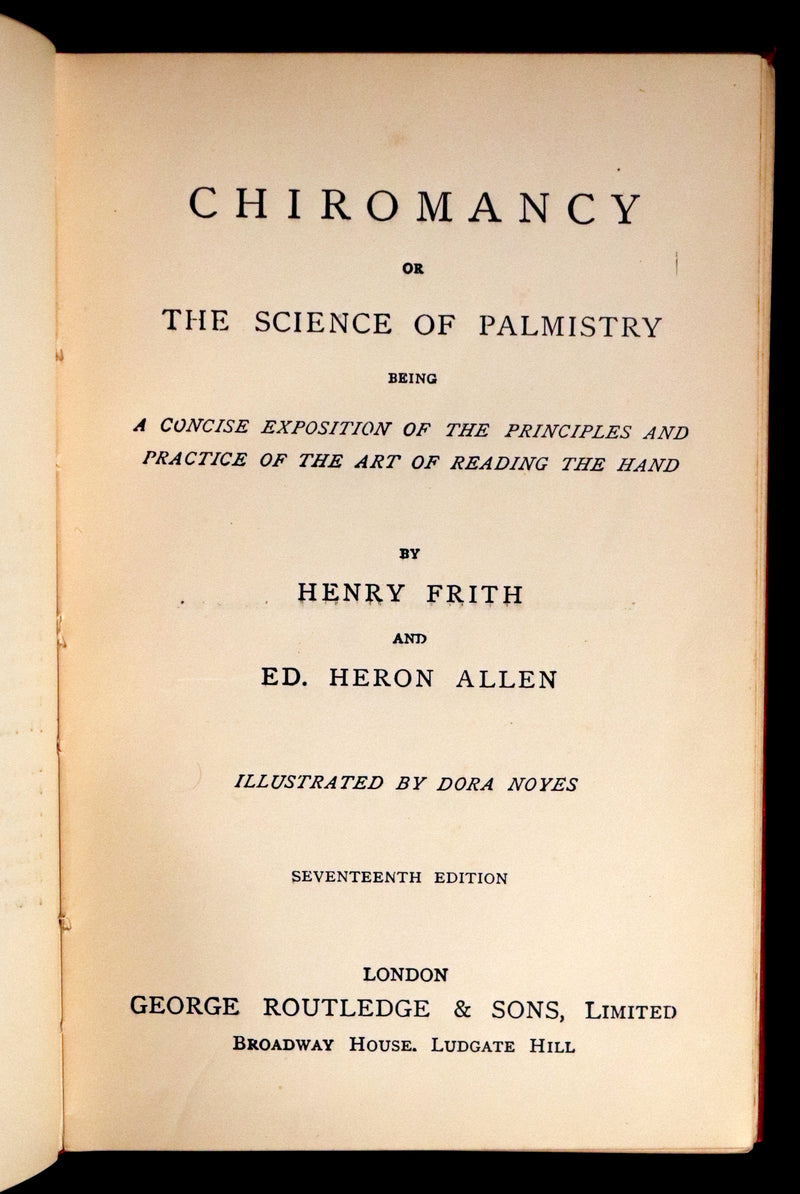 CHIROMANCY

OR

THE SCIENCE OF PALMISTRY

BEING

A CONCISE EXPOSITION OF THE PRINCIPLES AND PRACTICE OF THE ART OF READING THE HAND

BY

HENRY FRITH

AND

ED. HERON ALLEN

ILLUSTRATED BY DORA NOYES

SEVENTEENTH EDITION

LONDON

GEORGE ROUTLEDGE & SONS, LIMITED

BROADWAY HOUSE. LUDGATE HILL